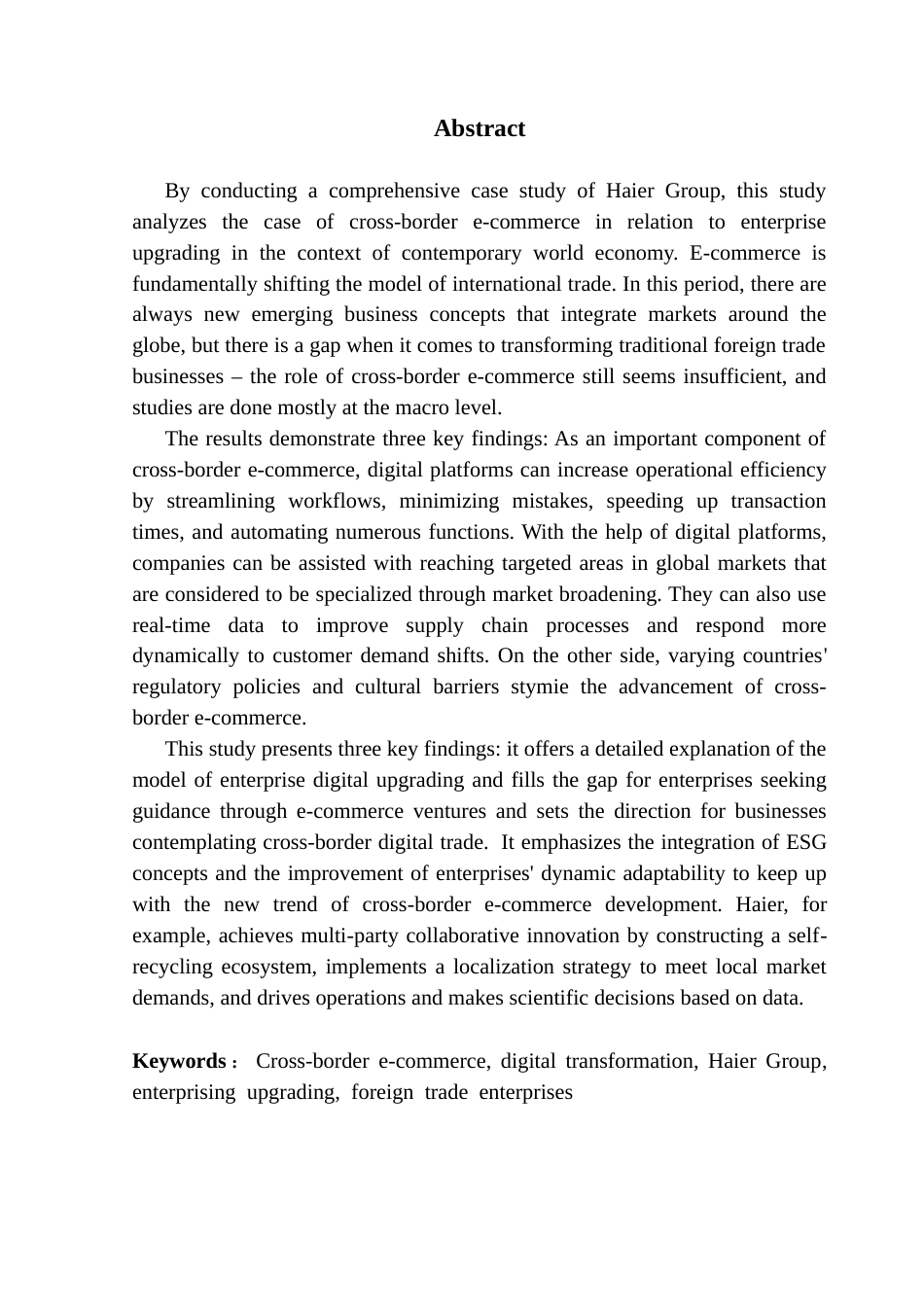 Abstract

By conducting a comprehensive case study of Haier Group, this study analyzes the case of cross-border e-commerce in relation to enterprise upgrading in the context of contemporary world economy. E-commerce is fundamentally shifting the model of international trade. In this period, there are always new emerging business concepts that integrate markets around the globe, but there is a gap when it comes to transforming traditional foreign trade businesses – the role of cross-border e-commerce still seems insufficient, and studies are done mostly at the macro level.

The results demonstrate three key findings: As an important component of cross-border e-commerce, digital platforms can increase operational efficiency by streamlining workflows, minimizing mistakes, speeding up transaction times, and automating numerous functions. With the help of digital platforms, companies can be assisted with reaching targeted areas in global markets that are considered to be specialized through market broadening. They can also use real-time data to improve supply chain processes and respond more dynamically to customer demand shifts. On the other side, varying countries' regulatory policies and cultural barriers stymie the advancement of cross-border e-commerce.

This study presents three key findings: it offers a detailed explanation of the model of enterprise digital upgrading and fills the gap for enterprises seeking guidance through e-commerce ventures and sets the direction for businesses contemplating cross-border digital trade. It emphasizes the integration of ESG concepts and the improvement of enterprises' dynamic adaptability to keep up with the new trend of cross-border e-commerce development. Haier, for example, achieves multi-party collaborative innovation by constructing a self-recycling ecosystem, implements a localization strategy to meet local market demands, and drives operations and makes scientific decisions based on data.

Keywords： Cross-border e-commerce, digital transformation, Haier Group, enterprising upgrading, foreign trade enterprises